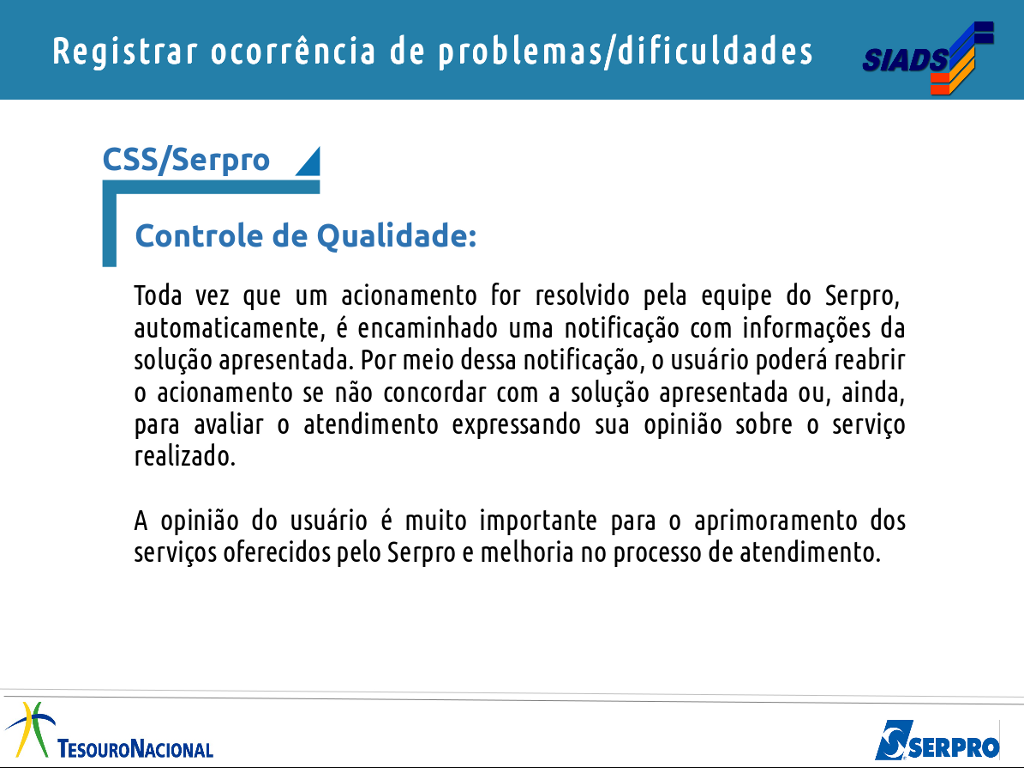 Registrar ocorrência de problemas/dificuldades

SIADS

CSS/Serpro

Controle de Qualidade:

Toda vez que um acionamento for resolvido pela equipe do Serpro, automaticamente, é encaminhado uma notificação com informações da solução apresentada. Por meio dessa notificação, o usuário poderá reabrir o acionamento se não concordar com a solução apresentada ou, ainda, para avaliar o atendimento expressando sua opinião sobre o serviço realizado.

A opinião do usuário é muito importante para o aprimoramento dos serviços oferecidos pelo Serpro e melhoria no processo de atendimento.

TESOURONACIONAL

SERPRO